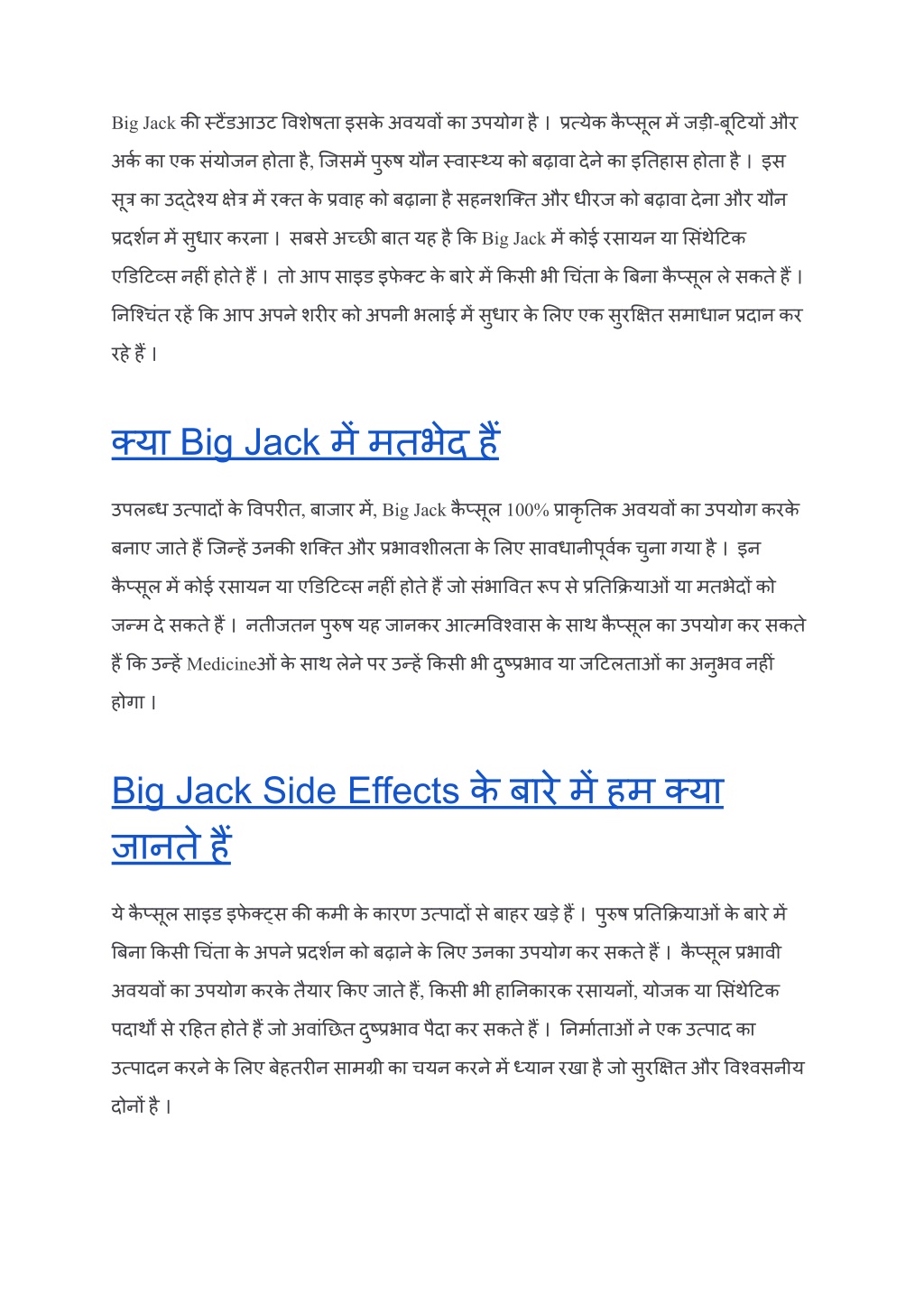 Big Jack की स्टैंडआउट विशेषता इसके अवयवों का उपयोग है। प्रत्येक कैप्सूल में जड़ी-बूटियों और अर्क का एक संयोजन होता है, जिसमें पुरुष यौन स्वास्थ्य को बढ़ावा देने का इतिहास होता है। इस सूत्र का उद्देश्य क्षेत्र में रक्त के प्रवाह को बढ़ाना है सहनशक्ति और धीरज को बढ़ावा देना और यौन प्रदर्शन में सुधार करना। सबसे अच्छी बात यह है कि Big Jack में कोई रसायन या सिंथेटिक एडिटिव्स नहीं होते हैं। तो आप साइड इफेक्ट के बारे में किसी भी चिंता के बिना कैप्सूल ले सकते हैं। निश्चिंत रहें कि आप अपने शरीर को अपनी भलाई में सुधार के लिए एक सुरक्षित समाधान प्रदान कर रहे हैं।

क्या Big Jack में मतभेद हैं

उपलब्ध उत्पादों के विपरीत, बाजार में, Big Jack कैप्सूल 100% प्राकृतिक अवयवों का उपयोग करके बनाए जाते हैं जिन्हें उनकी शक्ति और प्रभावशीलता के लिए सावधानीपूर्वक चुना गया है। इन कैप्सूल में कोई रसायन या एडिटिव्स नहीं होते हैं जो संभावित रूप से प्रतिक्रियाओं या मतभेदों को जन्म दे सकते हैं। नतीजतन पुरुष यह जानकर आत्मविश्वास के साथ कैप्सूल का उपयोग कर सकते हैं कि उन्हें Medicineओं के साथ लेने पर उन्हें किसी भी दुष्प्रभाव या जटिलताओं का अनुभव नहीं होगा।

Big Jack Side Effects के बारे में हम क्या जानते हैं

ये कैप्सूल साइड इफेक्ट्स की कमी के कारण उत्पादों से बाहर खड़े हैं। पुरुष प्रतिक्रियाओं के बारे में बिना किसी चिंता के अपने प्रदर्शन को बढ़ाने के लिए उनका उपयोग कर सकते हैं। कैप्सूल प्रभावी अवयवों का उपयोग करके तैयार किए जाते हैं, किसी भी हानिकारक रसायनों, योजक या सिंथेटिक पदार्थों से रहित होते हैं जो अवांछित दुष्प्रभाव पैदा कर सकते हैं। निर्माताओं ने एक उत्पाद का उत्पादन करने के लिए बेहतरीन सामग्री का चयन करने में ध्यान रखा है जो सुरक्षित और विश्वसनीय दोनों है।